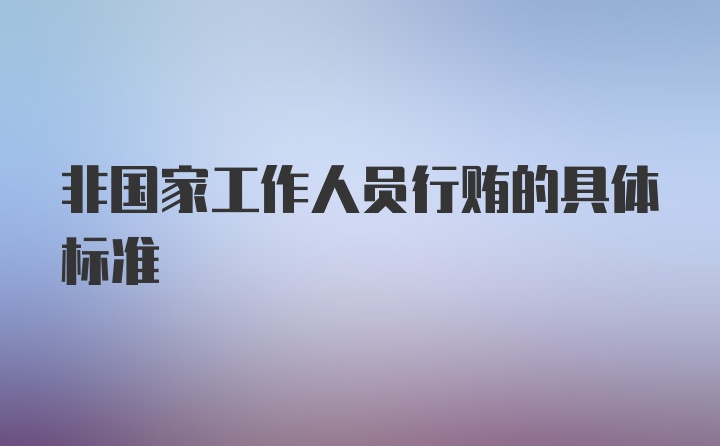 非国家工作人员行贿的具体标准